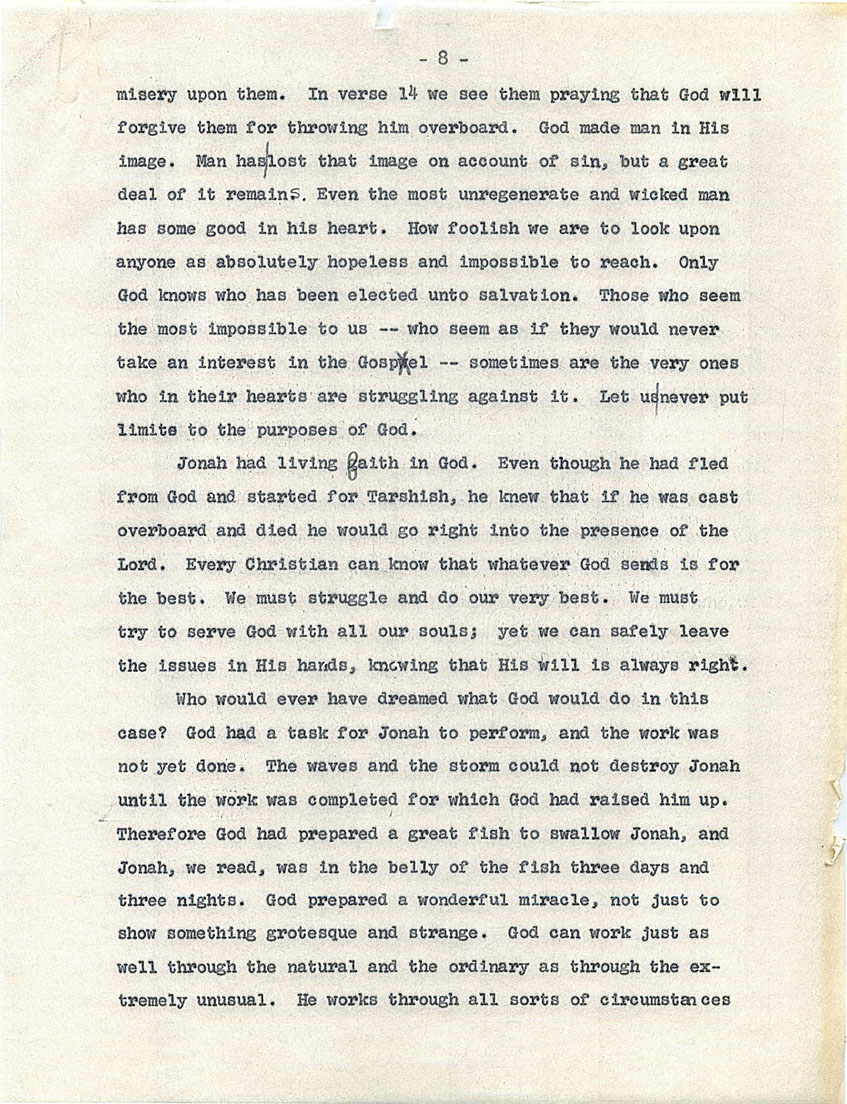 - 8 -

misery upon them. In verse 14 we see them praying that God will forgive them for throwing him overboard. God made man in His image. Man has lost that image on account of sin, but a great deal of it remains. Even the most unregenerate and wicked man has some good in his heart. How foolish we are to look upon anyone as absolutely hopeless and impossible to reach. Only God knows who has been elected unto salvation. Those who seem the most impossible to us -- who seem as if they would never take an interest in the Gospel -- sometimes are the very ones who in their hearts are struggling against it. Let us never put limits to the purposes of God.

Jonah had living faith in God. Even though he had fled from God and started for Tarshish, he knew that if he was cast overboard and died he would go right into the presence of the Lord. Every Christian can know that whatever God sends is for the best. We must struggle and do our very best. We must try to serve God with all our souls; yet we can safely leave the issues in His hands, knowing that His will is always right.

Who would ever have dreamed what God would do in this case? God had a task for Jonah to perform, and the work was not yet done. The waves and the storm could not destroy Jonah until the work was completed for which God had raised him up. Therefore God had prepared a great fish to swallow Jonah, and Jonah, we read, was in the belly of the fish three days and three nights. God prepared a wonderful miracle, not just to show something grotesque and strange. God can work just as well through the natural and the ordinary as through the extremely unusual. He works through all sorts of circumstances